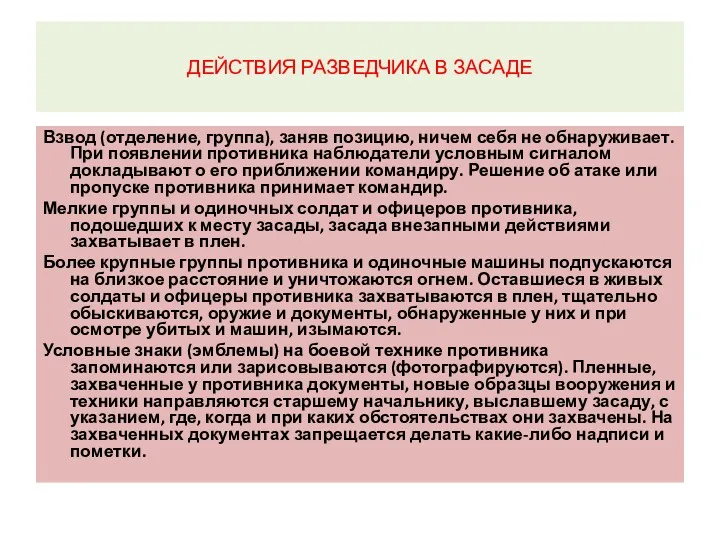 ДЕЙСТВИЯ РАЗВЕДЧИКА В ЗАСАДЕ

Взвод (отделение, группа), заняв позицию, ничем себя не обнаруживает. При появлении противника наблюдатели условным сигналом докладывают о его приближении командиру. Решение об атаке или пропуске противника принимает командир.

Мелкие группы и одиночных солдат и офицеров противника, подошедших к месту засады, засада внезапными действиями захватывает в плен.

Более крупные группы противника и одиночные машины подпускаются на близкое расстояние и уничтожаются огнем. Оставшиеся в живых солдаты и офицеры противника захватываются в плен, тщательно обыскиваются, оружие и документы, обнаруженные у них и при осмотре убитых и машин, изымаются.

Условные знаки (эмблемы) на боевой технике противника запоминаются или зарисовываются (фотографируются). Пленные, захваченные у противника документы, новые образцы вооружения и техники направляются старшему начальнику, выславшему засаду, с указанием, где, когда и при каких обстоятельствах они захвачены. На захваченных документах запрещается делать какие-либо надписи и пометки.